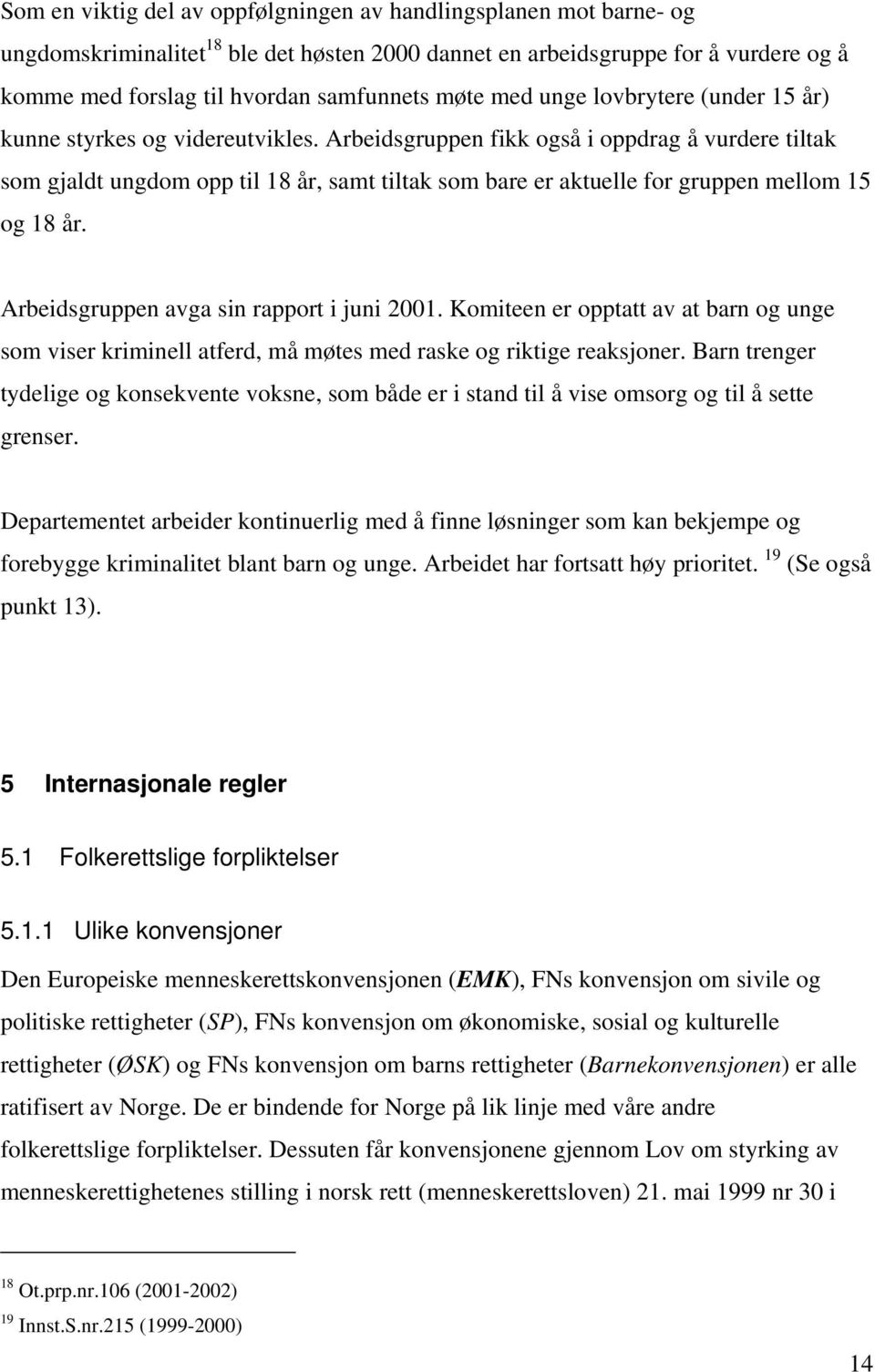 Som en viktig del av oppfølgningen av handlingsplanen mot barne- og ungdomskriminalitet$^{18}$ ble det høsten 2000 dannet en arbeidsgruppe for å vurdere og å komme med forslag til hvordan samfunnets møte med unge lovbrytere (under 15 år) kunne styrkes og videreutvikles. Arbeidsgruppen fikk også i oppdrag å vurdere tiltak som gjaldt ungdom opp til 18 år, samt tiltak som bare er aktuelle for gruppen mellom 15 og 18 år.

Arbeidsgruppen avga sin rapport i juni 2001. Komiteen er opptatt av at barn og unge som viser kriminell atferd, må møtes med raske og riktige reaksjoner. Barn trenger tydelige og konsekvente voksne, som både er i stand til å vise omsorg og til å sette grenser.

Departementet arbeider kontinuerlig med å finne løsninger som kan bekjempe og forebygge kriminalitet blant barn og unge. Arbeidet har fortsatt høy prioritet. $^{19}$ (Se også punkt 13).

5 Internasjonale regler

5.1 Folkerettslige forpliktelser

5.1.1 Ulike konvensjoner

Den Europeiske menneskerettskonvensjonen (EMK), FNs konvensjon om sivile og politiske rettigheter (SP), FNs konvensjon om økonomiske, sosial og kulturelle rettigheter (ØSK) og FNs konvensjon om barns rettigheter (Barnekonvensjonen) er alle ratifisert av Norge. De er bindende for Norge på lik linje med våre andre folkerettslige forpliktelser. Dessuten får konvensjonene gjennom Lov om styrking av menneskerettighetenes stilling i norsk rett (menneskerettsloven) 21. mai 1999 nr 30 i

$^{18}$ Ot.prp.nr.106 (2001-2002)
$^{19}$ Innst.S.nr.215 (1999-2000)

14